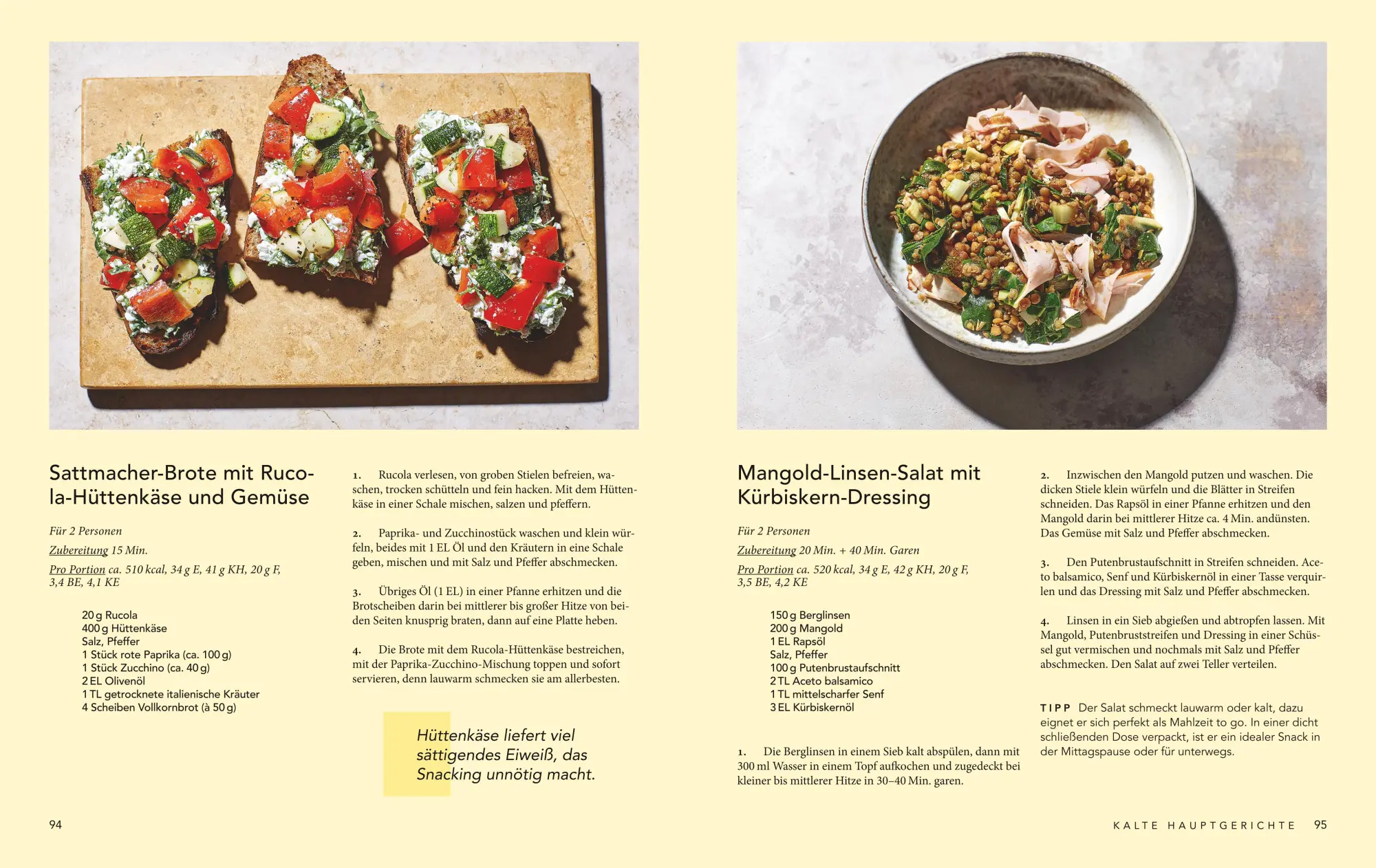 Sattmacher-Brote mit Rucola-Hüttenkäse und Gemüse

Für 2 Personen
Zubereitung 15 Min.
Pro Portion ca. 510 kcal, 34 g E, 41 g KH, 20 g F, 3,4 BE, 4,1 KE

20 g Rucola
400 g Hüttenkäse
Salz, Pfeffer
1 Stück rote Paprika (ca. 100 g)
1 Stück Zucchino (ca. 40 g)
2 EL Olivenöl
1 TL getrocknete italienische Kräuter
4 Scheiben Vollkornbrot (à 50 g)

1. Rucola verlesen, von groben Stielen befreien, waschen, trocken schütteln und fein hacken. Mit dem Hüttenkäse in einer Schale mischen, salzen und pfeffern.

2. Paprika- und Zucchinostück waschen und klein würfeln, beides mit 1 EL Öl und den Kräutern in eine Schale geben, mischen und mit Salz und Pfeffer abschmecken.

3. Übriges Öl (1 EL) in einer Pfanne erhitzen und die Brotscheiben darin bei mittlerer bis großer Hitze von beiden Seiten knusprig braten, dann auf eine Platte heben.

4. Die Brote mit dem Rucola-Hüttenkäse bestreichen, mit der Paprika-Zucchino-Mischung toppen und sofort servieren, denn lauwarm schmecken sie am allerbesten.

Hüttenkäse liefert viel sättigendes Eiweiß, das Snacking unnötig macht.

94

Mangold-Linsen-Salat mit Kürbiskern-Dressing

Für 2 Personen
Zubereitung 20 Min. + 40 Min. Garen
Pro Portion ca. 520 kcal, 34 g E, 42 g KH, 20 g F, 3,5 BE, 4,2 KE

150 g Berglinsen
200 g Mangold
1 EL Rapsöl
Salz, Pfeffer
100 g Putenbrustaufschnitt
2 TL Aceto balsamico
1 TL mittelscharfer Senf
3 EL Kürbiskernöl

1. Die Berglinsen in einem Sieb kalt abspülen, dann mit 300 ml Wasser in einem Topf aufkochen und zugedeckt bei kleiner bis mittlerer Hitze in 30–40 Min. garen.

2. Inzwischen den Mangold putzen und waschen. Die dicken Stiele klein würfeln und die Blätter in Streifen schneiden. Das Rapsöl in einer Pfanne erhitzen und den Mangold darin bei mittlerer Hitze ca. 4 Min. andünsten. Das Gemüse mit Salz und Pfeffer abschmecken.

3. Den Putenbrustaufschnitt in Streifen schneiden. Aceto balsamico, Senf und Kürbiskernöl in einer Tasse verquirlen und das Dressing mit Salz und Pfeffer abschmecken.

4. Linsen in ein Sieb abgießen und abtropfen lassen. Mit Mangold, Putenbruststreifen und Dressing in einer Schüssel gut vermischen und nochmals mit Salz und Pfeffer abschmecken. Den Salat auf zwei Teller verteilen.

TIPP Der Salat schmeckt lauwarm oder kalt, dazu eignet er sich perfekt als Mahlzeit to go. In einer dicht schließenden Dose verpackt, ist er ein idealer Snack in der Mittagspause oder für unterwegs.

KALTE HAUPTGERICHTE 95